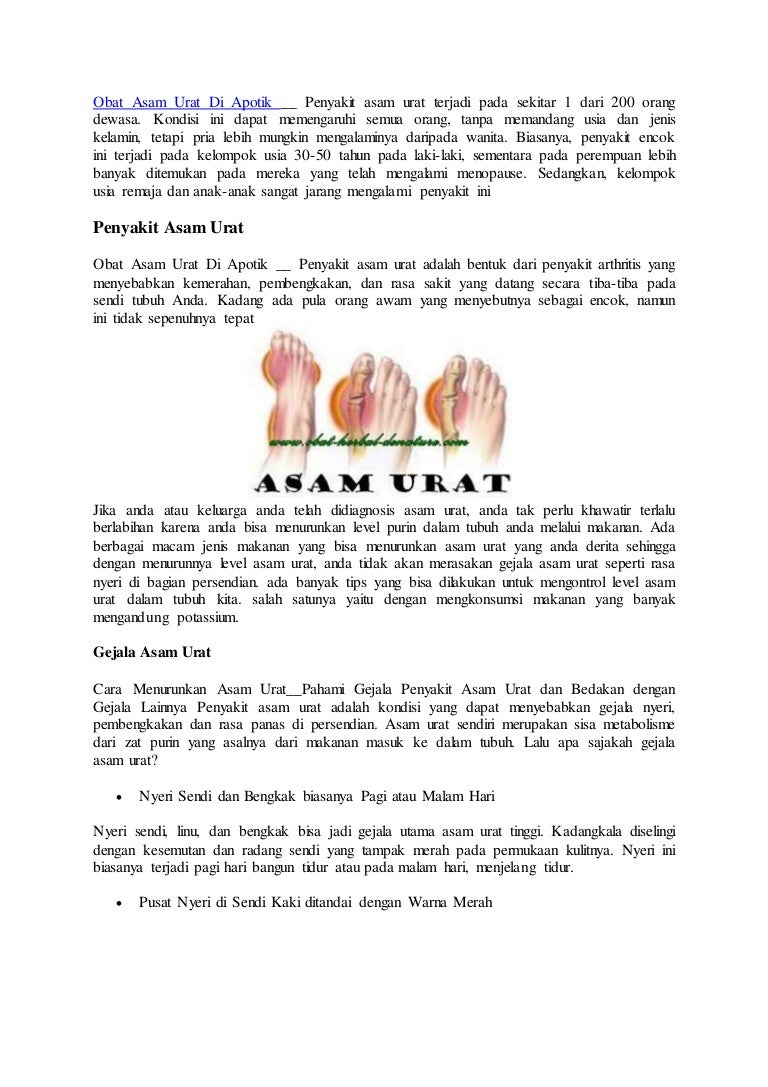 Obat Asam Urat Di Apotik __ Penyakit asam urat terjadi pada sekitar 1 dari 200 orang dewasa. Kondisi ini dapat memengaruhi semua orang, tanpa memandang usia dan jenis kelamin, tetapi pria lebih mungkin mengalaminya daripada wanita. Biasanya, penyakit encok ini terjadi pada kelompok usia 30-50 tahun pada laki-laki, sementara pada perempuan lebih banyak ditemukan pada mereka yang telah mengalami menopause. Sedangkan, kelompok usia remaja dan anak-anak sangat jarang mengalami penyakit ini

Penyakit Asam Urat

Obat Asam Urat Di Apotik __ Penyakit asam urat adalah bentuk dari penyakit arthritis yang menyebabkan kemerahan, pembengkakan, dan rasa sakit yang datang secara tiba-tiba pada sendi tubuh Anda. Kadang ada pula orang awam yang menyebutnya sebagai encok, namun ini tidak sepenuhnya tepat

www.obat-herbal-denature.com

ASAM URAT

Jika anda atau keluarga anda telah didiagnosis asam urat, anda tak perlu khawatir terlalu berlabihan karena anda bisa menurunkan level purin dalam tubuh anda melalui makanan. Ada berbagai macam jenis makanan yang bisa menurunkan asam urat yang anda derita sehingga dengan menurunnya level asam urat, anda tidak akan merasakan gejala asam urat seperti rasa nyeri di bagian persendian. ada banyak tips yang bisa dilakukan untuk mengontrol level asam urat dalam tubuh kita. salah satunya yaitu dengan mengkonsumsi makanan yang banyak mengandung potassium.

Gejala Asam Urat

Cara Menurunkan Asam Urat__Pahami Gejala Penyakit Asam Urat dan Bedakan dengan Gejala Lainnya Penyakit asam urat adalah kondisi yang dapat menyebabkan gejala nyeri, pembengkakan dan rasa panas di persendian. Asam urat sendiri merupakan sisa metabolisme dari zat purin yang asalnya dari makanan masuk ke dalam tubuh. Lalu apa sajakah gejala asam urat?

• Nyeri Sendi dan Bengkak biasanya Pagi atau Malam Hari

Nyeri sendi, linu, dan bengkak bisa jadi gejala utama asam urat tinggi. Kadangkala diselingi dengan kesemutan dan radang sendi yang tampak merah pada permukaan kulitnya. Nyeri ini biasanya terjadi pagi hari bangun tidur atau pada malam hari, menjelang tidur.

• Pusat Nyeri di Sendi Kaki ditandai dengan Warna Merah